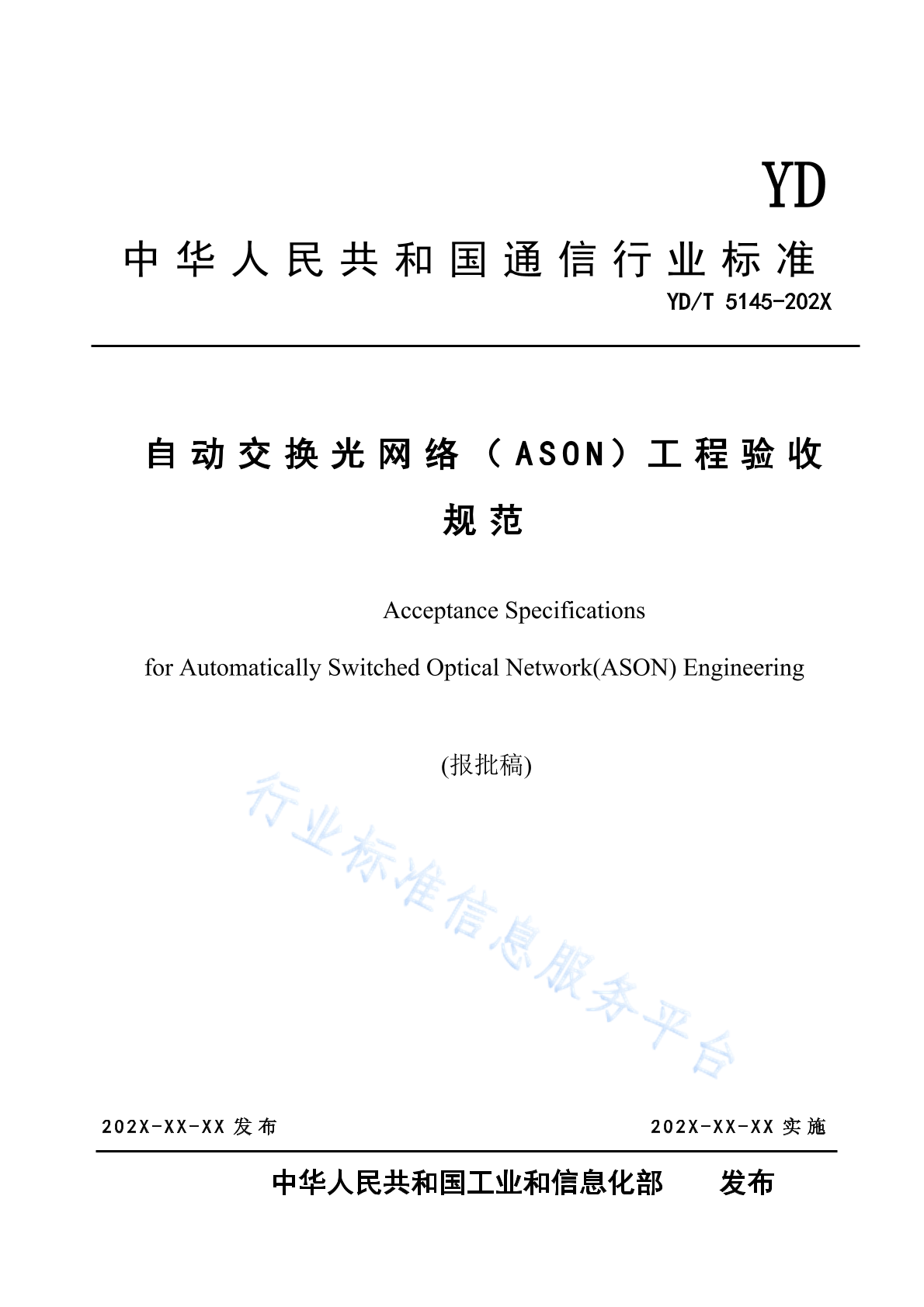 YD

中华人民共和国通信行业标准

YD/T 5145-202X

自动交换光网络（ASON）工程验收规范

Acceptance Specifications

for Automatically Switched Optical Network(ASON) Engineering

(报批稿)

行业标准信息服务平台

202X-XX-XX 发布

202X-XX-XX 实施

中华人民共和国工业和信息化部 发布